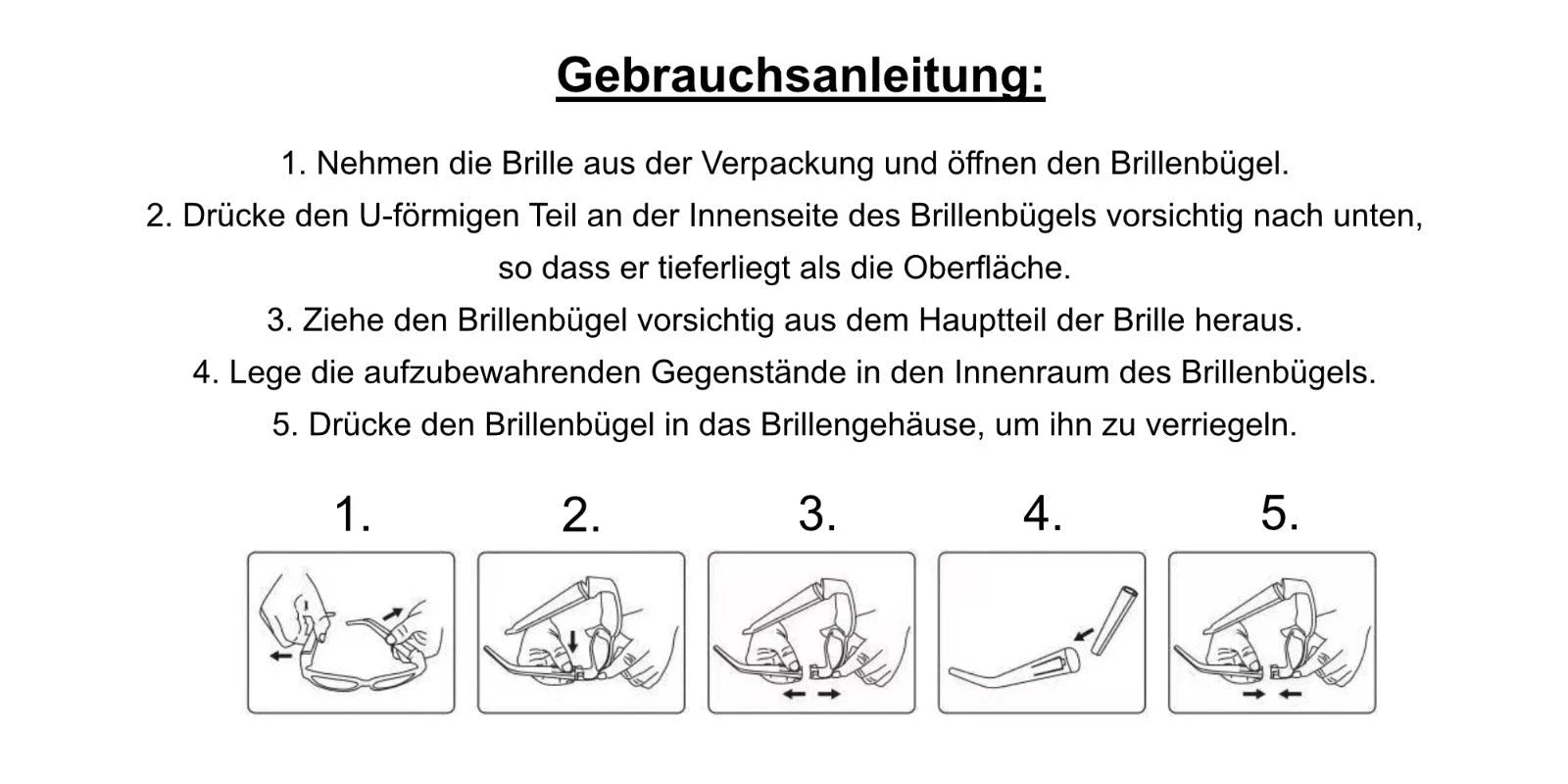 Gebrauchsanleitung:

1. Nehmen die Brille aus der Verpackung und öffnen den Brillenbügel.
2. Drücke den U-förmigen Teil an der Innenseite des Brillenbügels vorsichtig nach unten, so dass er tieferliegt als die Oberfläche.
3. Ziehe den Brillenbügel vorsichtig aus dem Hauptteil der Brille heraus.
4. Lege die aufzubewahrenden Gegenstände in den Innenraum des Brillenbügels.
5. Drücke den Brillenbügel in das Brillengehäuse, um ihn zu verriegeln.

1.

2.

3.

4.

5.